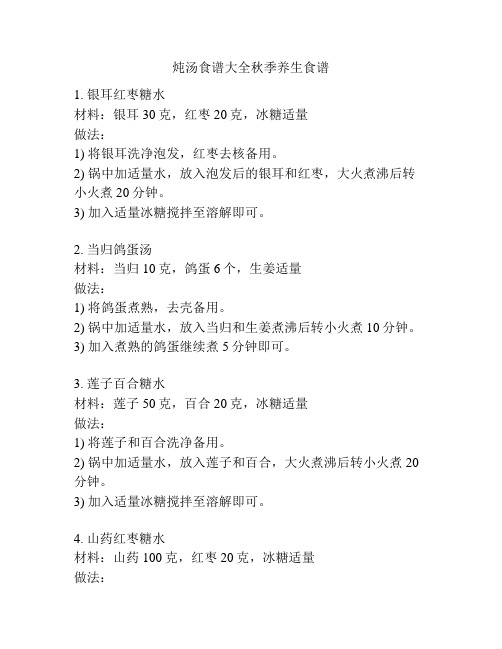 炖汤食谱大全秋季养生食谱

1. 银耳红枣糖水
材料：银耳 30 克，红枣 20 克，冰糖适量
做法：
1) 将银耳洗净泡发，红枣去核备用。
2) 锅中加适量水，放入泡发后的银耳和红枣，大火煮沸后转小火煮 20 分钟。
3) 加入适量冰糖搅拌至溶解即可。

2. 当归鸽蛋汤
材料：当归 10 克，鸽蛋 6 个，生姜适量
做法：
1) 将鸽蛋煮熟，去壳备用。
2) 锅中加适量水，放入当归和生姜煮沸后转小火煮 10 分钟。
3) 加入煮熟的鸽蛋继续煮 5 分钟即可。

3. 莲子百合糖水
材料：莲子 50 克，百合 20 克，冰糖适量
做法：
1) 将莲子和百合洗净备用。
2) 锅中加适量水，放入莲子和百合，大火煮沸后转小火煮 20 分钟。
3) 加入适量冰糖搅拌至溶解即可。

4. 山药红枣糖水
材料：山药 100 克，红枣 20 克，冰糖适量
做法：